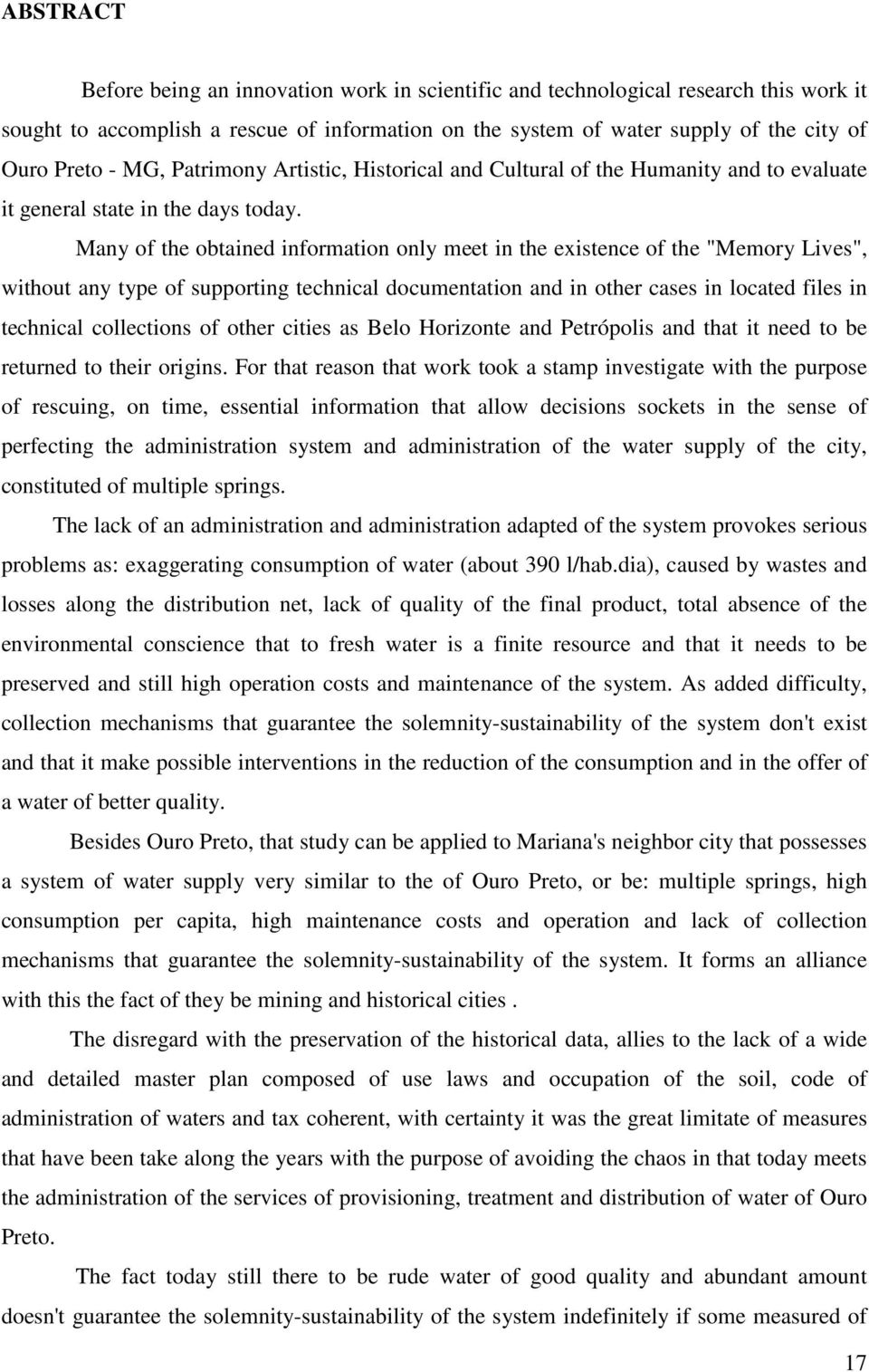 ABSTRACT

Before being an innovation work in scientific and technological research this work it sought to accomplish a rescue of information on the system of water supply of the city of Ouro Preto - MG, Patrimony Artistic, Historical and Cultural of the Humanity and to evaluate it general state in the days today.

Many of the obtained information only meet in the existence of the "Memory Lives", without any type of supporting technical documentation and in other cases in located files in technical collections of other cities as Belo Horizonte and Petrópolis and that it need to be returned to their origins. For that reason that work took a stamp investigate with the purpose of rescuing, on time, essential information that allow decisions sockets in the sense of perfecting the administration system and administration of the water supply of the city, constituted of multiple springs.

The lack of an administration and administration adapted of the system provokes serious problems as: exaggerating consumption of water (about 390 l/hab.dia), caused by wastes and losses along the distribution net, lack of quality of the final product, total absence of the environmental conscience that to fresh water is a finite resource and that it needs to be preserved and still high operation costs and maintenance of the system. As added difficulty, collection mechanisms that guarantee the solemnity-sustainability of the system don't exist and that it make possible interventions in the reduction of the consumption and in the offer of a water of better quality.

Besides Ouro Preto, that study can be applied to Mariana's neighbor city that possesses a system of water supply very similar to the of Ouro Preto, or be: multiple springs, high consumption per capita, high maintenance costs and operation and lack of collection mechanisms that guarantee the solemnity-sustainability of the system. It forms an alliance with this the fact of they be mining and historical cities .

The disregard with the preservation of the historical data, allies to the lack of a wide and detailed master plan composed of use laws and occupation of the soil, code of administration of waters and tax coherent, with certainty it was the great limitate of measures that have been take along the years with the purpose of avoiding the chaos in that today meets the administration of the services of provisioning, treatment and distribution of water of Ouro Preto.

The fact today still there to be rude water of good quality and abundant amount doesn't guarantee the solemnity-sustainability of the system indefinitely if some measured of

17